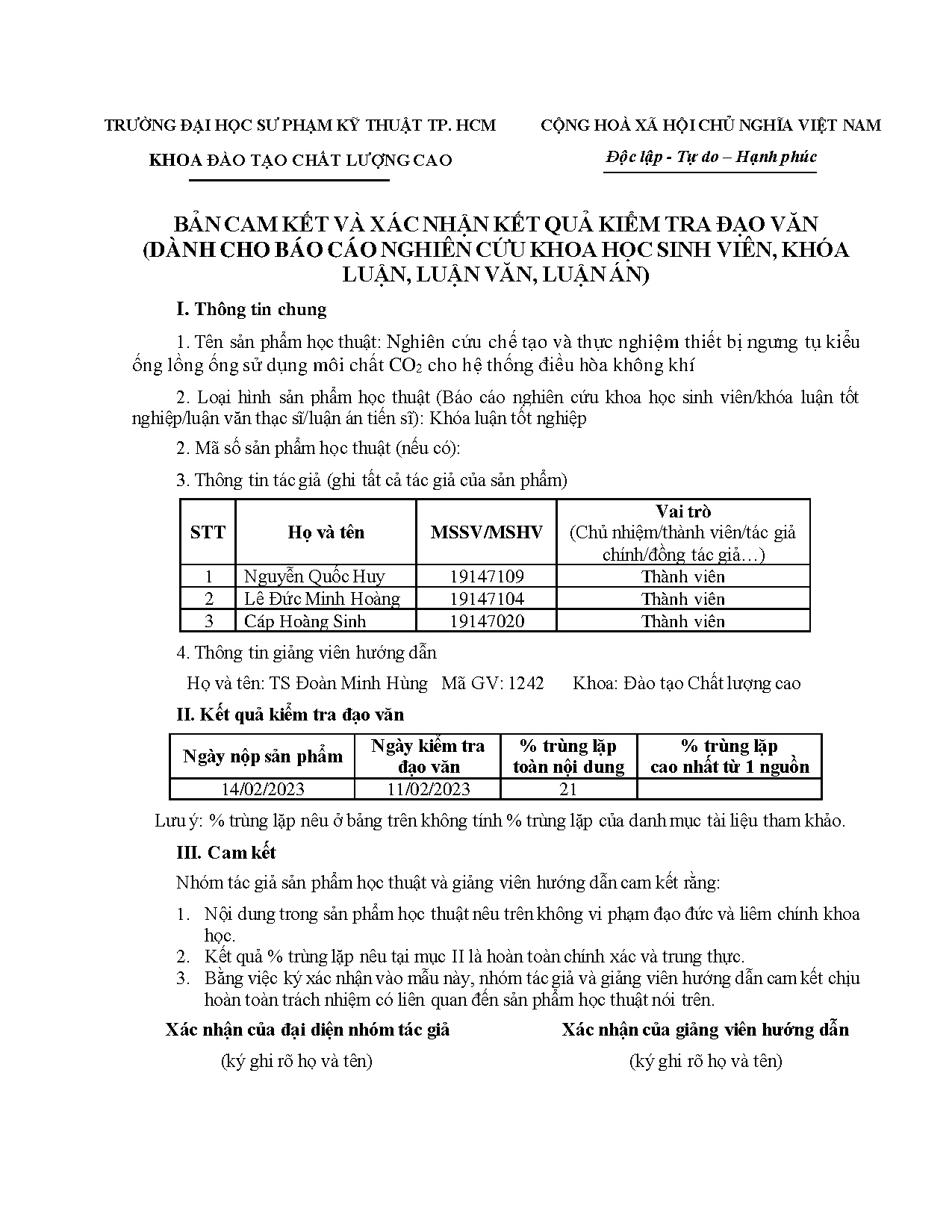 TRƯỜNG ĐẠI HỌC SƯ PHẠM KỸ THUẬT TP. HCM

KHOA ĐÀO TẠO CHẤT LƯỢNG CAO

CỘNG HOÀ XÃ HỘI CHỦ NGHĨA VIỆT NAM

Độc lập - Tự do – Hạnh phúc

BẢN CAM KẾT VÀ XÁC NHẬN KẾT QUẢ KIỂM TRA ĐẠO VĂN (DÀNH CHO BÁO CÁO NGHIÊN CỨU KHOA HỌC SINH VIÊN, KHÓA LUẬN, LUẬN VĂN, LUẬN ÁN)

I. Thông tin chung

1. Tên sản phẩm học thuật: Nghiên cứu chế tạo và thực nghiệm thiết bị ngưng tụ kiểu ống lồng ống sử dụng môi chất $CO_2$ cho hệ thống điều hòa không khí

2. Loại hình sản phẩm học thuật (Báo cáo nghiên cứu khoa học sinh viên/khóa luận tốt nghiệp/luận văn thạc sĩ/luận án tiến sĩ): Khóa luận tốt nghiệp

2. Mã số sản phẩm học thuật (nếu có):

3. Thông tin tác giả (ghi tất cả tác giả của sản phẩm)

| STT | Họ và tên | MSSV/MSHV | Vai trò (Chủ nhiệm/thành viên/tác giả chính/đồng tác giả…) |
|---|---|---|---|
| 1 | Nguyễn Quốc Huy | 19147109 | Thành viên |
| 2 | Lê Đức Minh Hoàng | 19147104 | Thành viên |
| 3 | Cáp Hoàng Sinh | 19147020 | Thành viên |

4. Thông tin giảng viên hướng dẫn

Họ và tên: TS Đoàn Minh Hùng Mã GV: 1242 Khoa: Đào tạo Chất lượng cao

II. Kết quả kiểm tra đạo văn

| Ngày nộp sản phẩm | Ngày kiểm tra đạo văn | % trùng lặp toàn nội dung | % trùng lặp cao nhất từ 1 nguồn |
|---|---|---|---|
| 14/02/2023 | 11/02/2023 | 21 | |

Lưu ý: % trùng lặp nêu ở bảng trên không tính % trùng lặp của danh mục tài liệu tham khảo.

III. Cam kết

Nhóm tác giả sản phẩm học thuật và giảng viên hướng dẫn cam kết rằng:

1. Nội dung trong sản phẩm học thuật nêu trên không vi phạm đạo đức và liêm chính khoa học.
2. Kết quả % trùng lặp nêu tại mục II là hoàn toàn chính xác và trung thực.
3. Bằng việc ký xác nhận vào mẫu này, nhóm tác giả và giảng viên hướng dẫn cam kết chịu hoàn toàn trách nhiệm có liên quan đến sản phẩm học thuật nói trên.

Xác nhận của đại diện nhóm tác giả
(ký ghi rõ họ và tên)

Xác nhận của giảng viên hướng dẫn
(ký ghi rõ họ và tên)